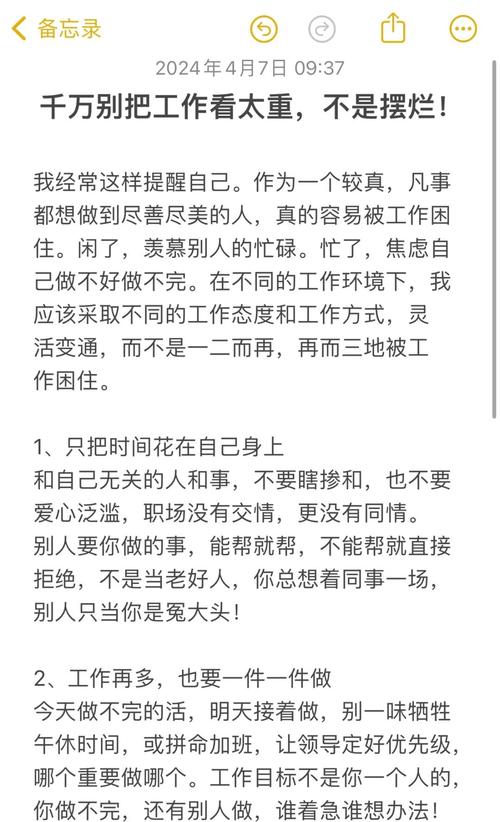 备忘录

2024年4月7日 09:37

千万别把工作看太重，不是摆烂！

我经常这样提醒自己。作为一个较真，凡事都想做到尽善尽美的人，真的容易被工作困住。闲了，羡慕别人的忙碌。忙了，焦虑自己做不好做不完。在不同的工作环境下，我应该采取不同的工作态度和工作方式，灵活变通，而不是一二而再，再而三地被工作困住。

1、只把时间花在自己身上
和自己无关的人和事，不要瞎掺和，也不要爱心泛滥，职场没有交情，更没有同情。别人要你做的事，能帮就帮，不能帮就直接拒绝，不是当老好人，你总想着同事一场，别人只当你是冤大头！

2、工作再多，也要一件一件做
今天做不完的活，明天接着做，别一味牺牲午休时间，或拼命加班，让领导定好优先级，哪个重要做哪个。工作目标不是你一个人的，你做不完，还有别人做，谁着急谁想办法！